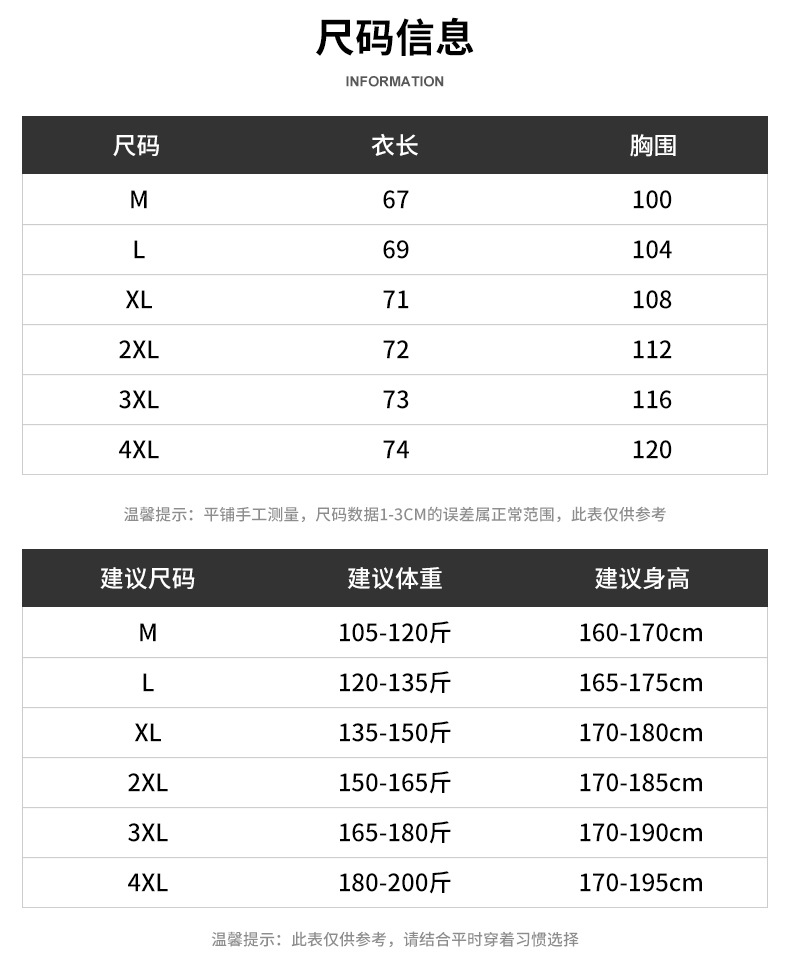 尺码信息

INFORMATION

| 尺码 | 衣长 | 胸围 |
|---|---|---|
| M | 67 | 100 |
| L | 69 | 104 |
| XL | 71 | 108 |
| 2XL | 72 | 112 |
| 3XL | 73 | 116 |
| 4XL | 74 | 120 |

温馨提示：平铺手工测量，尺码数据1-3CM的误差属正常范围，此表仅供参考

| 建议尺码 | 建议体重 | 建议身高 |
|---|---|---|
| M | 105-120斤 | 160-170cm |
| L | 120-135斤 | 165-175cm |
| XL | 135-150斤 | 170-180cm |
| 2XL | 150-165斤 | 170-185cm |
| 3XL | 165-180斤 | 170-190cm |
| 4XL | 180-200斤 | 170-195cm |

温馨提示：此表仅供参考，请结合平时穿着习惯选择